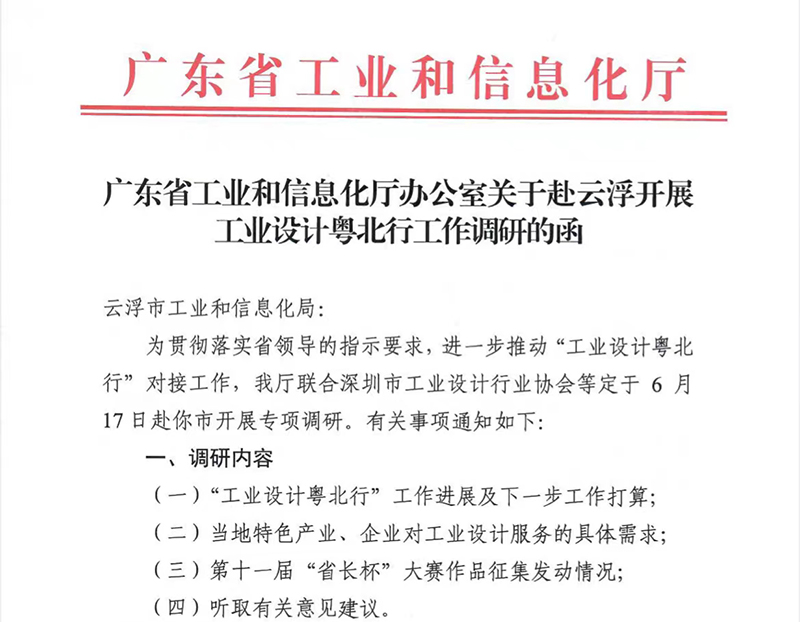 广东省工业和信息化厅

广东省工业和信息化厅办公室关于赴云浮开展工业设计粤北行工作调研的函

云浮市工业和信息化局:

为贯彻落实省领导的指示要求，进一步推动“工业设计粤北行”对接工作，我厅联合深圳市工业设计行业协会等定于 6 月 17 日赴你市开展专项调研。有关事项通知如下:

一、调研内容

（一）“工业设计粤北行”工作进展及下一步工作打算;

（二）当地特色产业、企业对工业设计服务的具体需求;

（三）第十一届“省长杯”大赛作品征集发动情况;

（四）听取有关意见建议。